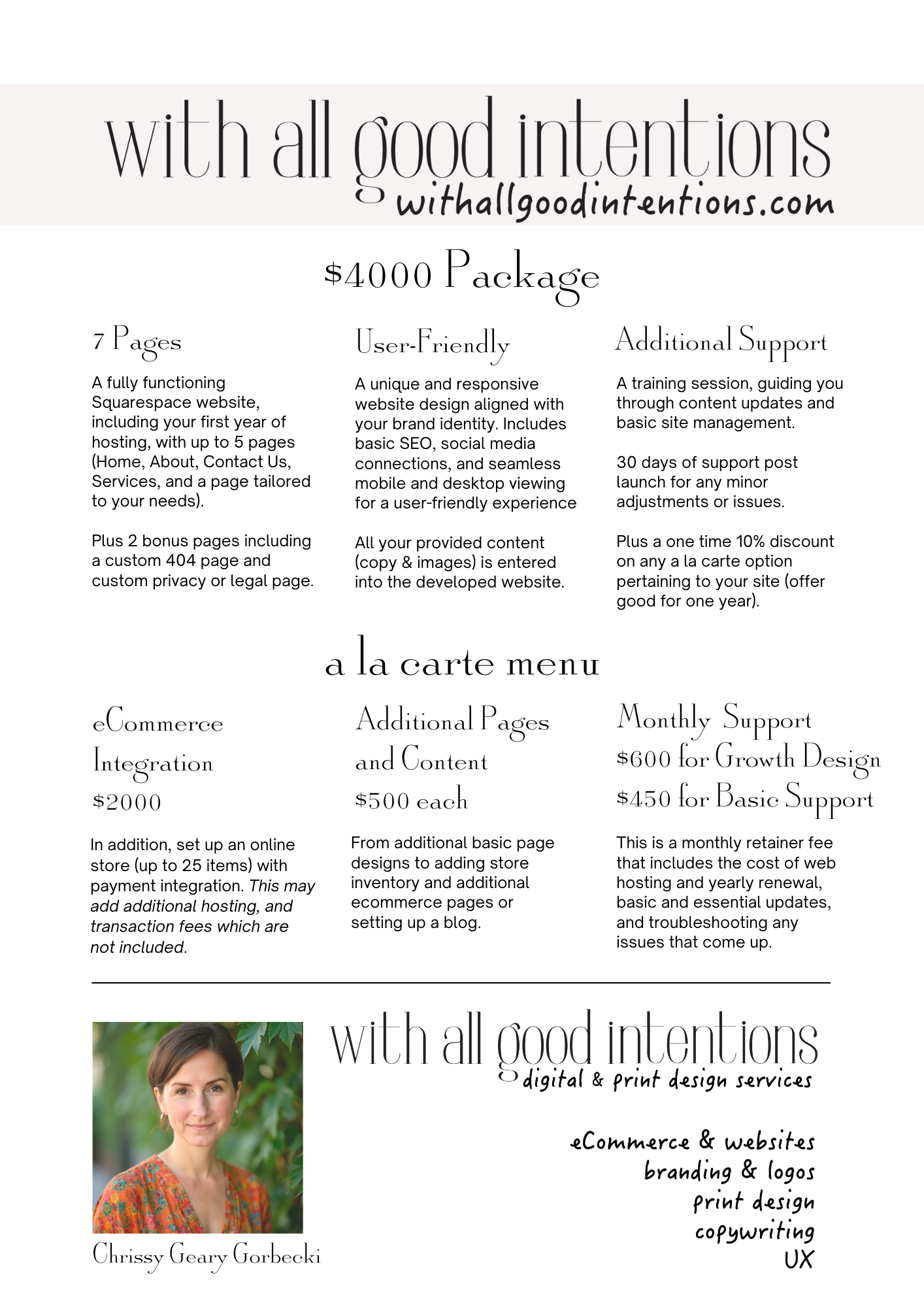 with all good intentions
withallgoodintentions.com

$4000 Package

7 Pages

A fully functioning Squarespace website, including your first year of hosting, with up to 5 pages (Home, About, Contact Us, Services, and a page tailored to your needs).

Plus 2 bonus pages including a custom 404 page and custom privacy or legal page.

User-Friendly

A unique and responsive website design aligned with your brand identity. Includes basic SEO, social media connections, and seamless mobile and desktop viewing for a user-friendly experience

All your provided content (copy & images) is entered into the developed website.

Additional Support

A training session, guiding you through content updates and basic site management.

30 days of support post launch for any minor adjustments or issues.

Plus a one time 10% discount on any a la carte option pertaining to your site (offer good for one year).

a la carte menu

eCommerce Integration
$2000

In addition, set up an online store (up to 25 items) with payment integration. This may add additional hosting, and transaction fees which are not included.

Additional Pages and Content
$500 each

From additional basic page designs to adding store inventory and additional ecommerce pages or setting up a blog.

Monthly Support
$600 for Growth Design
$450 for Basic Support

This is a monthly retainer fee that includes the cost of web hosting and yearly renewal, basic and essential updates, and troubleshooting any issues that come up.

Chrissy Geary Gorbecki

with all good intentions
digital & print design services

eCommerce & websites
branding & logos
print design
copywriting
UX